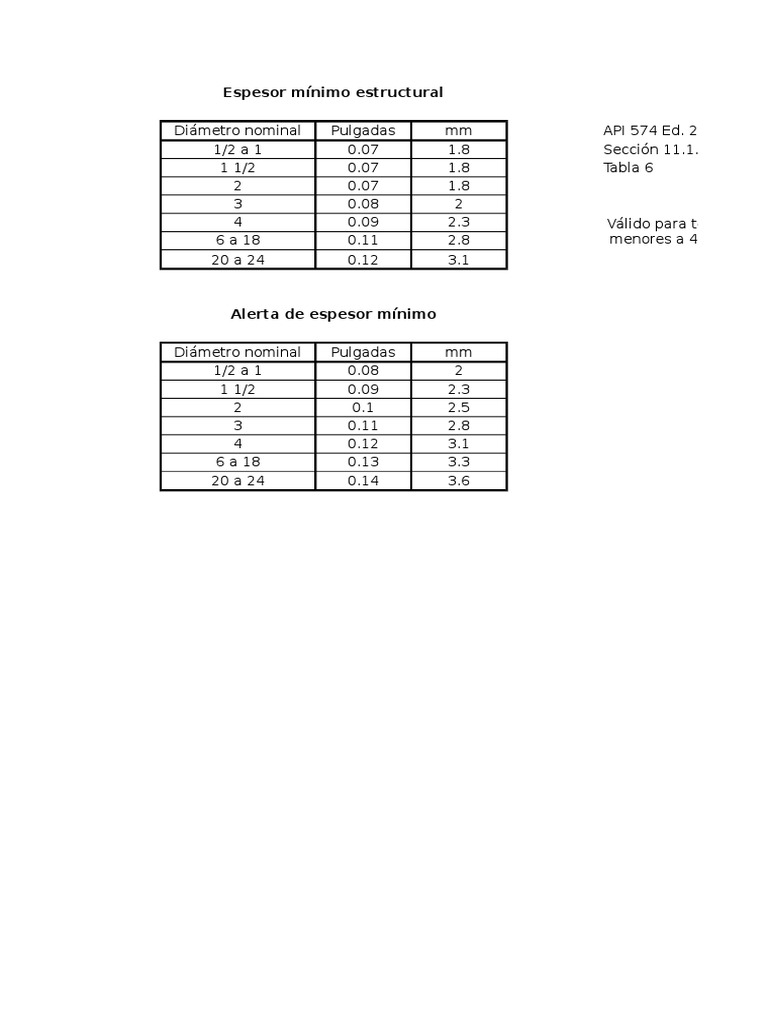 Espesor mínimo estructural

| Diámetro nominal | Pulgadas | mm |
|---|---|---|
| 1/2 a 1 | 0.07 | 1.8 |
| 1 1/2 | 0.07 | 1.8 |
| 2 | 0.07 | 1.8 |
| 3 | 0.08 | 2 |
| 4 | 0.09 | 2.3 |
| 6 a 18 | 0.11 | 2.8 |
| 20 a 24 | 0.12 | 3.1 |

API 574 Ed. 2
Sección 11.1.
Tabla 6

Válido para t
menores a 4

Alerta de espesor mínimo

| Diámetro nominal | Pulgadas | mm |
|---|---|---|
| 1/2 a 1 | 0.08 | 2 |
| 1 1/2 | 0.09 | 2.3 |
| 2 | 0.1 | 2.5 |
| 3 | 0.11 | 2.8 |
| 4 | 0.12 | 3.1 |
| 6 a 18 | 0.13 | 3.3 |
| 20 a 24 | 0.14 | 3.6 |